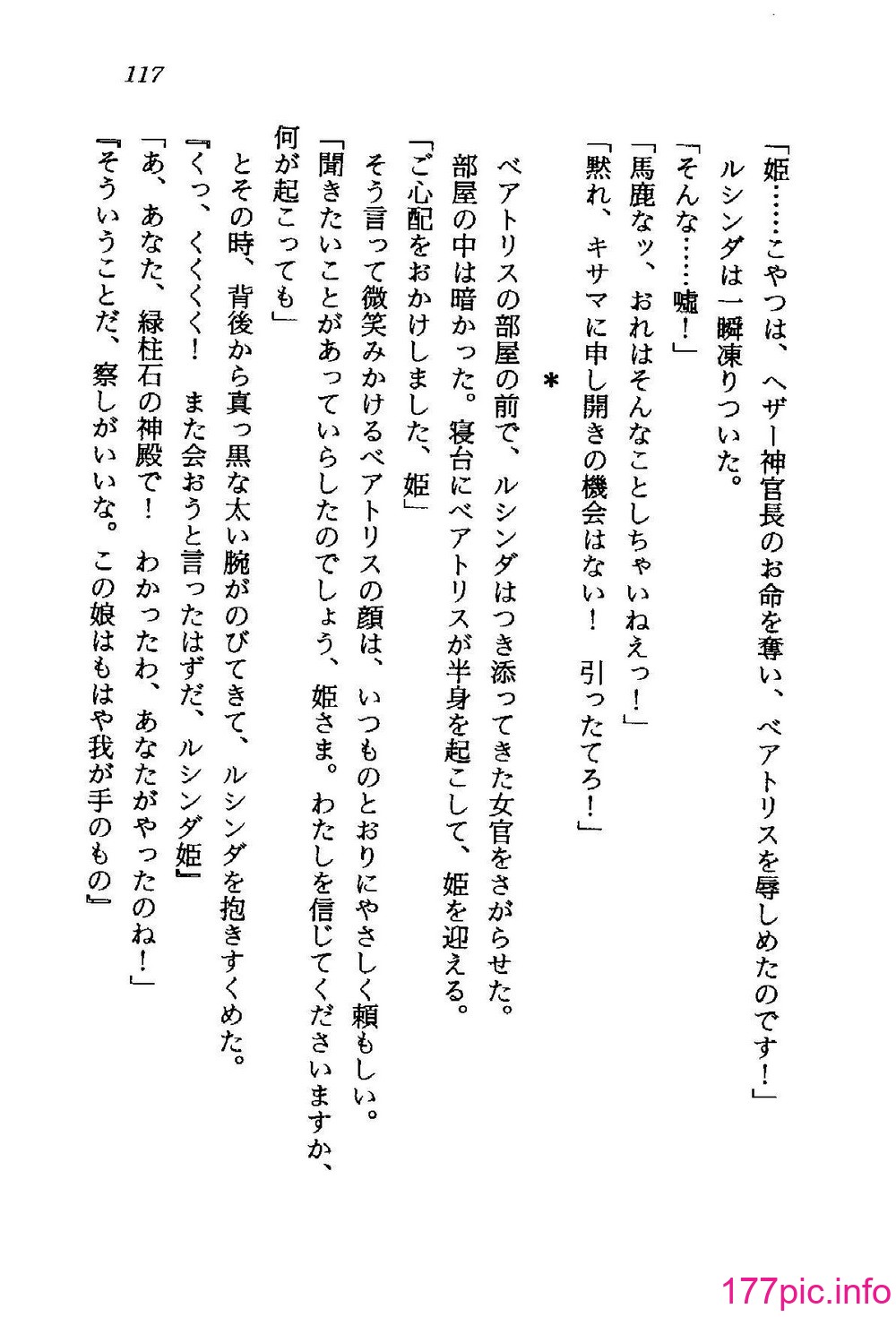 117

「姫……こやつは、ヘザー神官長のお命を奪い、ベアトリスを辱しめたのです！」

ルシンダは一瞬凍りついた。

「そんな……嘘！」

「馬鹿なッ、おれはそんなことしちゃいねえっ！」

「黙れ、キサマに申し開きの機会はない！　引ったてろ！」

＊

ベアトリスの部屋の前で、ルシンダはつき添ってきた女官をさがらせた。

部屋の中は暗かった。寝台にベアトリスが半身を起こして、姫を迎える。

「ご心配をおかけしました、姫」

そう言って微笑みかけるベアトリスの顔は、いつものとおりにやさしく頼もしい。

「聞きたいことがあっていらしたのでしょう、姫さま。わたしを信じてくださいますか、何が起こっても」

とその時、背後から真っ黒な太い腕がのびてきて、ルシンダを抱きすくめた。

『くっ、くくくく！　また会おうと言ったはずだ、ルシンダ姫』

「あ、あなた、緑柱石の神殿で！　わかったわ、あなたがやったのね！」

『そういうことだ、察しがいいな。この娘はもはや我が手のもの』

177pic.info